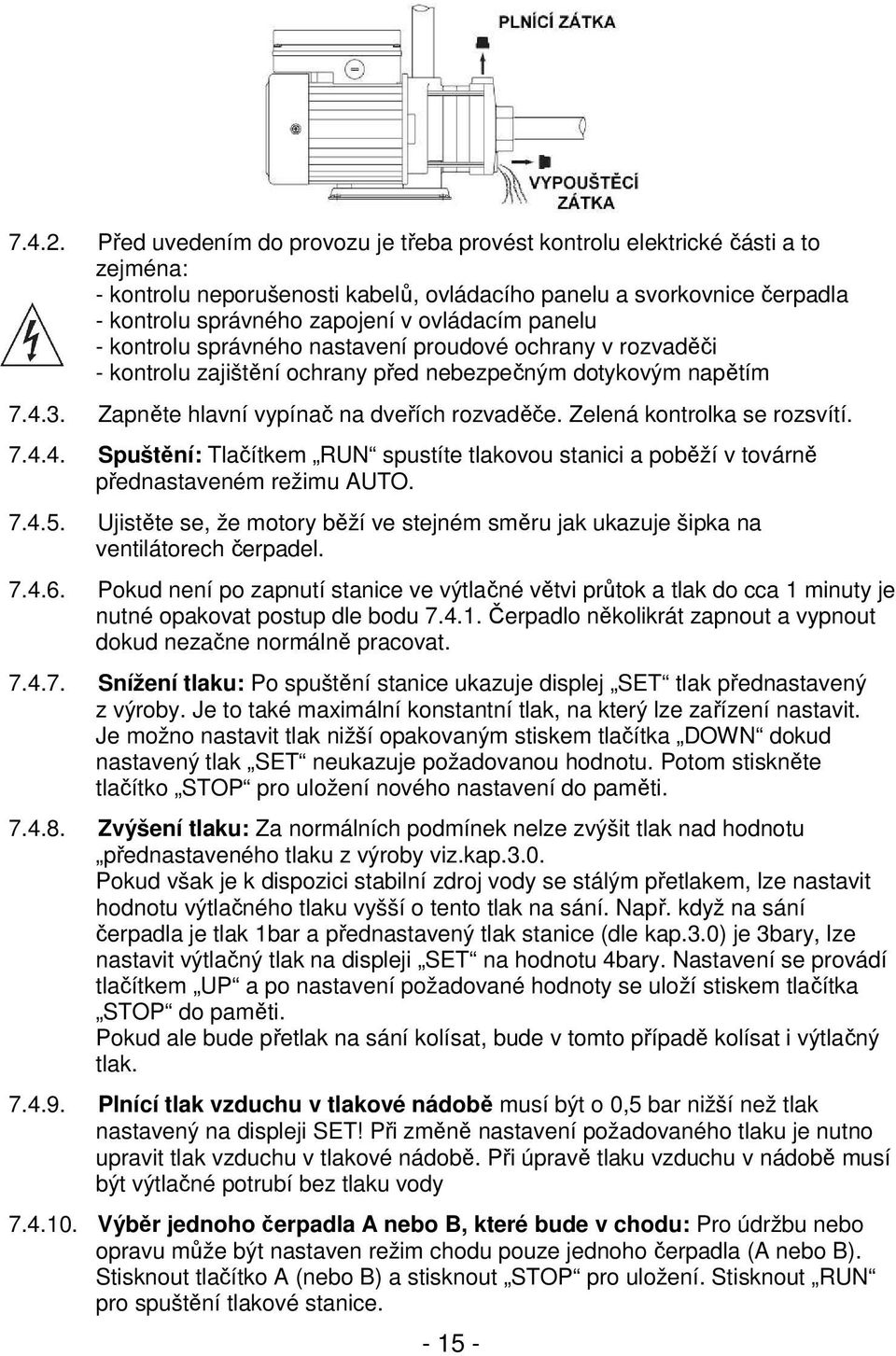 PLNÍCÍ ZÁTKA

VYPOUŠTĚCÍ ZÁTKA

7.4.2. Před uvedením do provozu je třeba provést kontrolu elektrické části a to zejména:
- kontrolu neporušenosti kabelů, ovládacího panelu a svorkovnice čerpadla
- kontrolu správného zapojení v ovládacím panelu
- kontrolu správného nastavení proudové ochrany v rozvaděči
- kontrolu zajištění ochrany před nebezpečným dotykovým napětím

7.4.3. Zapněte hlavní vypínač na dveřích rozvaděče. Zelená kontrolka se rozsvítí.

7.4.4. Spuštění: Tlačítkem „RUN“ spustíte tlakovou stanici a poběží v továrně přednastaveném režimu AUTO.

7.4.5. Ujistěte se, že motory běží ve stejném směru jak ukazuje šipka na ventilátorech čerpadel.

7.4.6. Pokud není po zapnutí stanice ve výtlačné větvi průtok a tlak do cca 1 minuty je nutné opakovat postup dle bodu 7.4.1. Čerpadlo několikrát zapnout a vypnout dokud nezačne normálně pracovat.

7.4.7. Snížení tlaku: Po spuštění stanice ukazuje displej „SET“ tlak přednastavený z výroby. Je to také maximální konstantní tlak, na který lze zařízení nastavit. Je možno nastavit tlak nižší opakovaným stiskem tlačítka „DOWN“ dokud nastavený tlak „SET“ neukazuje požadovanou hodnotu. Potom stiskněte tlačítko „STOP“ pro uložení nového nastavení do paměti.

7.4.8. Zvýšení tlaku: Za normálních podmínek nelze zvýšit tlak nad hodnotu „přednastaveného tlaku z výroby viz.kap.3.0.
Pokud však je k dispozici stabilní zdroj vody se stálým přetlakem, lze nastavit hodnotu výtlačného tlaku vyšší o tento tlak na sání. Např. když na sání čerpadla je tlak 1bar a přednastavený tlak stanice (dle kap.3.0) je 3bary, lze nastavit výtlačný tlak na displeji „SET“ na hodnotu 4bary. Nastavení se provádí tlačítkem „UP“ a po nastavení požadované hodnoty se uloží stiskem tlačítka „STOP“ do paměti.
Pokud ale bude přetlak na sání kolísat, bude v tomto případě kolísat i výtlačný tlak.

7.4.9. Plnící tlak vzduchu v tlakové nádobě musí být o 0,5 bar nižší než tlak nastavený na displeji SET! Při změně nastavení požadovaného tlaku je nutno upravit tlak vzduchu v tlakové nádobě. Při úpravě tlaku vzduchu v nádobě musí být výtlačné potrubí bez tlaku vody

7.4.10. Výběr jednoho čerpadla A nebo B, které bude v chodu: Pro údržbu nebo opravu může být nastaven režim chodu pouze jednoho čerpadla (A nebo B). Stisknout tlačítko A (nebo B) a stisknout „STOP“ pro uložení. Stisknout „RUN“ pro spuštění tlakové stanice.

- 15 -